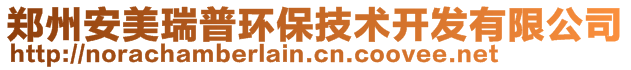 郑州安美瑞普环保技术开发有限公司
http://norachamberlain.cn.coovee.net